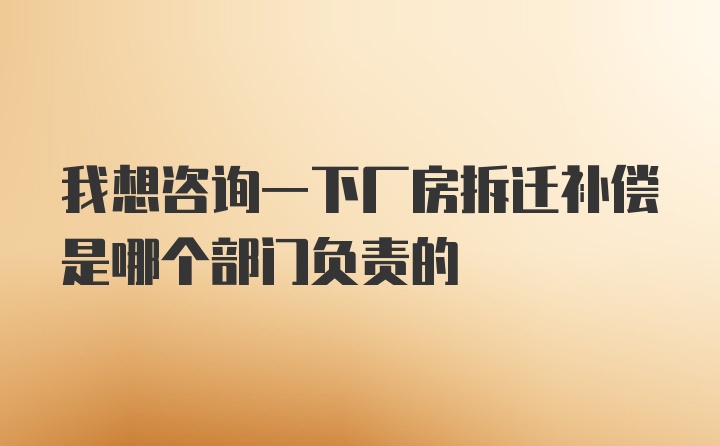 我想咨询一下厂房拆迁补偿是哪个部门负责的